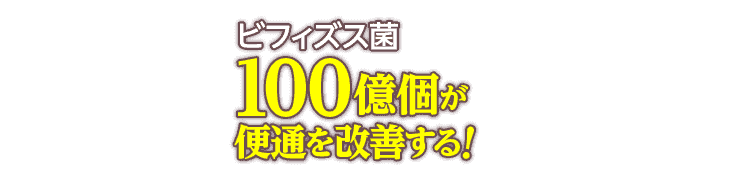 ビフィズス菌
100億個が
便通を改善する!